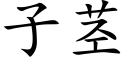 子茎